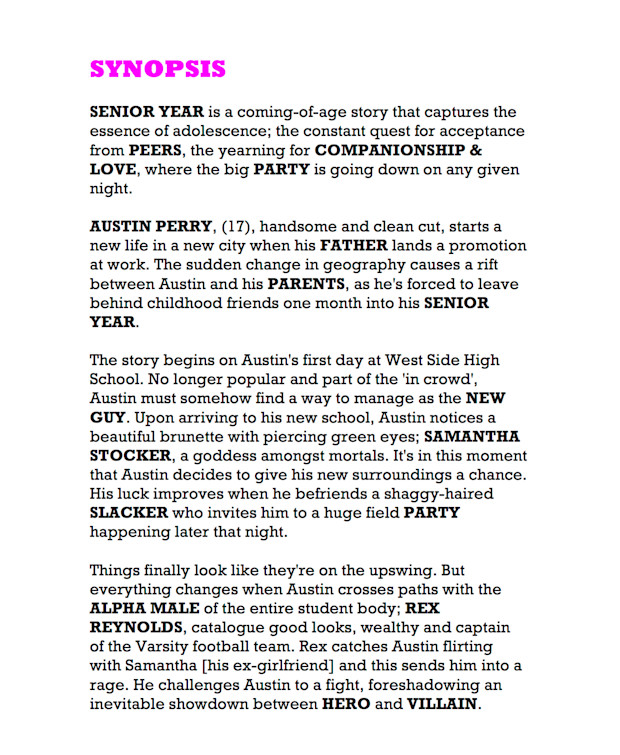 SYNOPSIS

SENIOR YEAR is a coming-of-age story that captures the essence of adolescence; the constant quest for acceptance from PEERS, the yearning for COMPANIONSHIP & LOVE, where the big PARTY is going down on any given night.

AUSTIN PERRY, (17), handsome and clean cut, starts a new life in a new city when his FATHER lands a promotion at work. The sudden change in geography causes a rift between Austin and his PARENTS, as he's forced to leave behind childhood friends one month into his SENIOR YEAR.

The story begins on Austin's first day at West Side High School. No longer popular and part of the 'in crowd', Austin must somehow find a way to manage as the NEW GUY. Upon arriving to his new school, Austin notices a beautiful brunette with piercing green eyes; SAMANTHA STOCKER, a goddess amongst mortals. It's in this moment that Austin decides to give his new surroundings a chance. His luck improves when he befriends a shaggy-haired SLACKER who invites him to a huge field PARTY happening later that night.

Things finally look like they're on the upswing. But everything changes when Austin crosses paths with the ALPHA MALE of the entire student body; REX REYNOLDS, catalogue good looks, wealthy and captain of the Varsity football team. Rex catches Austin flirting with Samantha [his ex-girlfriend] and this sends him into a rage. He challenges Austin to a fight, foreshadowing an inevitable showdown between HERO and VILLAIN.